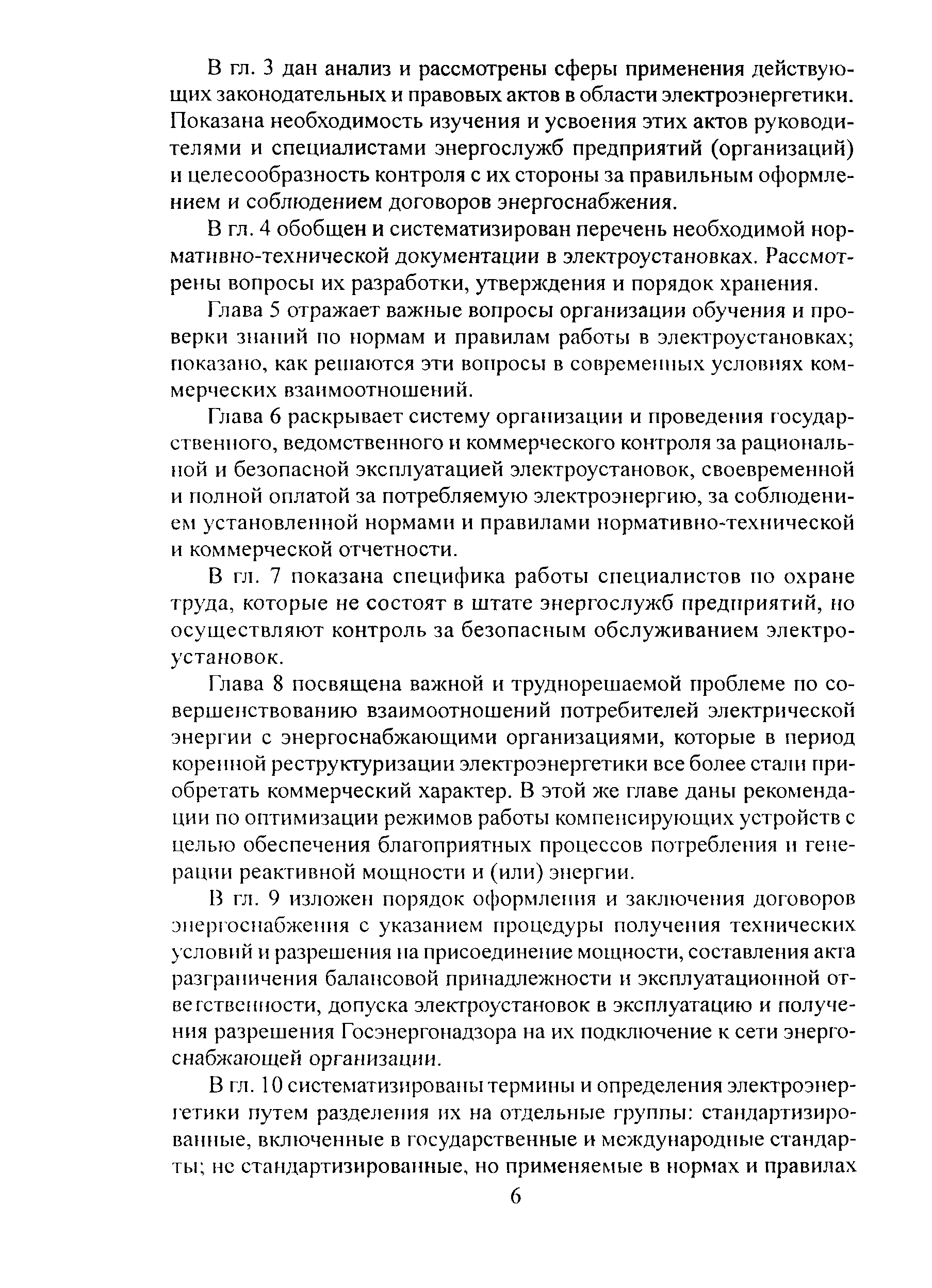 В гл. 3 дан анализ и рассмотрены сферы применения действующих законодательных и правовых актов в области электроэнергетики. Показана необходимость изучения и усвоения этих актов руководителями и специалистами энергослужб предприятий (организаций) и целесообразность контроля с их стороны за правильным оформлением и соблюдением договоров энергоснабжения.

В гл. 4 обобщен и систематизирован перечень необходимой нормативно-технической документации в электроустановках. Рассмотрены вопросы их разработки, утверждения и порядок хранения.

Глава 5 отражает важные вопросы организации обучения и проверки знаний по нормам и правилам работы в электроустановках; показано, как решаются эти вопросы в современных условиях коммерческих взаимоотношений.

Глава 6 раскрывает систему организации и проведения государственного, ведомственного и коммерческого контроля за рациональной и безопасной эксплуатацией электроустановок, своевременной и полной оплатой за потребляемую электроэнергию, за соблюдением установленной нормами и правилами нормативно-технической и коммерческой отчетности.

В гл. 7 показана специфика работы специалистов по охране труда, которые не состоят в штате энергослужб предприятий, но осуществляют контроль за безопасным обслуживанием электроустановок.

Глава 8 посвящена важной и труднорешаемой проблеме по совершенствованию взаимоотношений потребителей электрической энергии с энергоснабжающими организациями, которые в период коренной реструктуризации электроэнергетики все более стали приобретать коммерческий характер. В этой же главе даны рекомендации по оптимизации режимов работы компенсирующих устройств с целью обеспечения благоприятных процессов потребления и генерации реактивной мощности и (или) энергии.

В гл. 9 изложен порядок оформления и заключения договоров энергоснабжения с указанием процедуры получения технических условий и разрешения на присоединение мощности, составления акта разграничения балансовой принадлежности и эксплуатационной ответственности, допуска электроустановок в эксплуатацию и получения разрешения Госэнергонадзора на их подключение к сети энергоснабжающей организации.

В гл. 10 систематизированы термины и определения электроэнергетики путем разделения их на отдельные группы: стандартизированные, включенные в государственные и международные стандарты; не стандартизированные, но применяемые в нормах и правилах

6